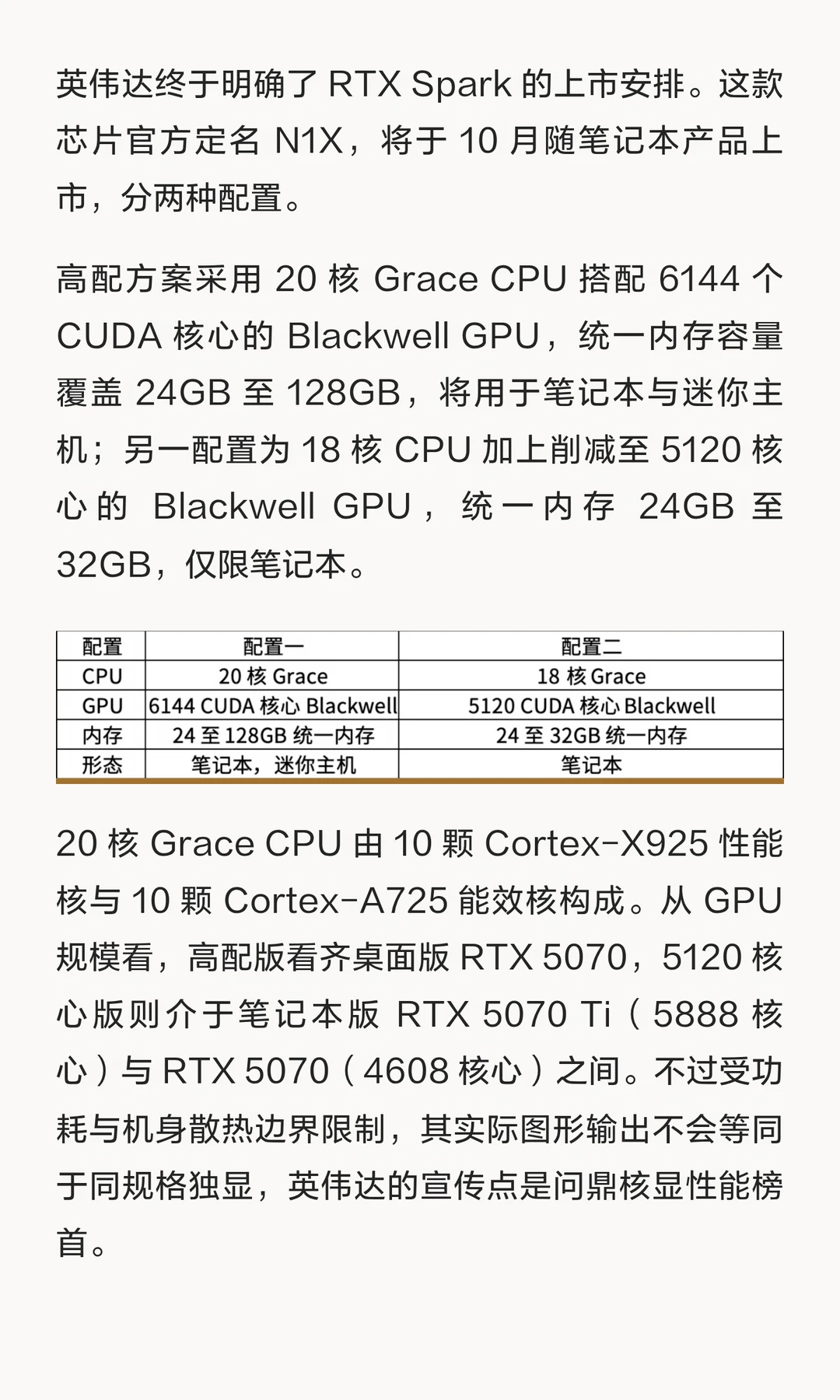 英伟达终于明确了RTX Spark的上市安排。这款芯片官方定名N1X，将于10月随笔记本产品上市，分两种配置。

高配方案采用20核Grace CPU搭配6144个CUDA核心的Blackwell GPU，统一内存容量覆盖24GB至128GB，将用于笔记本与迷你主机；另一配置为18核CPU加上削减至5120核心的Blackwell GPU，统一内存24GB至32GB，仅限笔记本。

| 配置 | 配置一 | 配置二 |
|---|---|---|
| CPU | 20核Grace | 18核Grace |
| GPU | 6144 CUDA核心Blackwell | 5120 CUDA核心Blackwell |
| 内存 | 24至128GB统一内存 | 24至32GB统一内存 |
| 形态 | 笔记本，迷你主机 | 笔记本 |

20核Grace CPU由10颗Cortex-X925性能核与10颗Cortex-A725能效核构成。从GPU规模看，高配版看齐桌面版RTX 5070，5120核心版则介于笔记本版RTX 5070 Ti（5888核心）与RTX 5070（4608核心）之间。不过受功耗与机身散热边界限制，其实际图形输出不会等同于同规格独显，英伟达的宣传点是问鼎核显性能榜首。